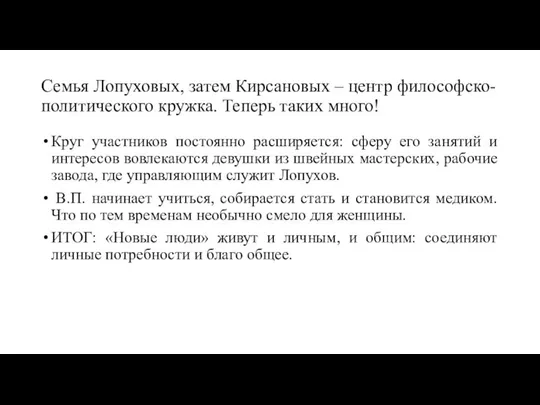 Семья Лопуховых, затем Кирсановых – центр философско-политического кружка. Теперь таких много!

• Круг участников постоянно расширяется: сферу его занятий и интересов вовлекаются девушки из швейных мастерских, рабочие завода, где управляющим служит Лопухов.

• В.П. начинает учиться, собирается стать и становится медиком. Что по тем временам необычно смело для женщины.

• ИТОГ: «Новые люди» живут и личным, и общим: соединяют личные потребности и благо общее.